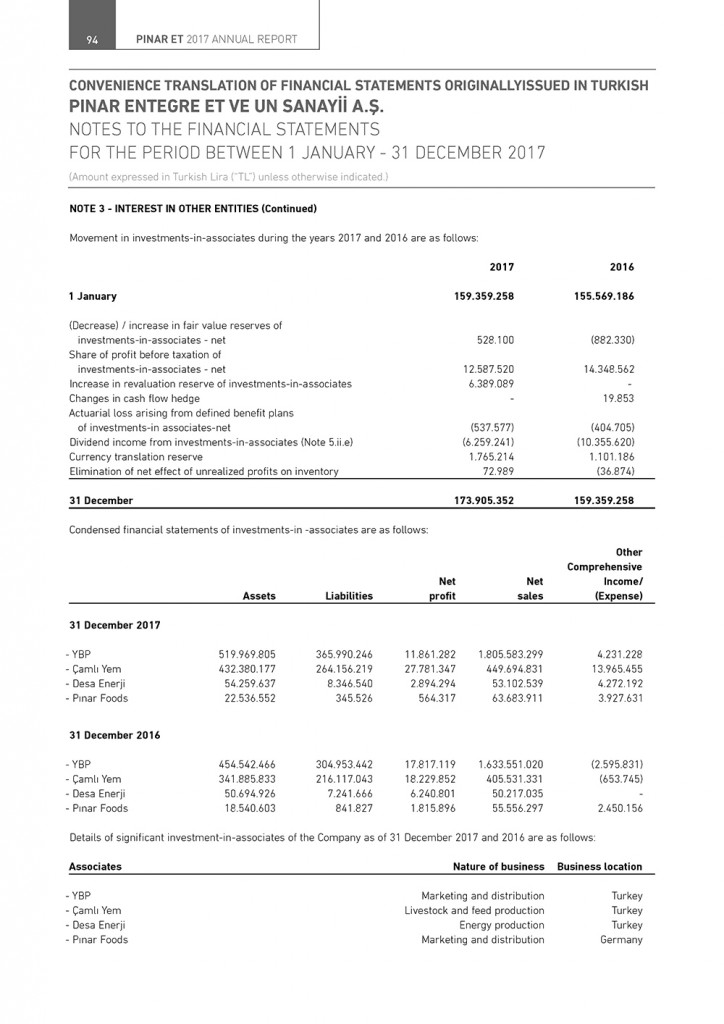 94 PINAR ET 2017 ANNUAL REPORT

CONVENIENCE TRANSLATION OF FINANCIAL STATEMENTS ORIGINALLYISSUED IN TURKISH
PINAR ENTEGRE ET VE UN SANAYİİ A.Ş.
NOTES TO THE FINANCIAL STATEMENTS
FOR THE PERIOD BETWEEN 1 JANUARY - 31 DECEMBER 2017
(Amount expressed in Turkish Lira ("TL") unless otherwise indicated.)

NOTE 3 - INTEREST IN OTHER ENTITIES (Continued)

Movement in investments-in-associates during the years 2017 and 2016 are as follows:

| | 2017 | 2016 |
|---|---|---|
| 1 January | 159.359.258 | 155.569.186 |
| (Decrease) / increase in fair value reserves of investments-in-associates - net | 528.100 | (882.330) |
| Share of profit before taxation of investments-in-associates - net | 12.587.520 | 14.348.562 |
| Increase in revaluation reserve of investments-in-associates | 6.389.089 | - |
| Changes in cash flow hedge | - | 19.853 |
| Actuarial loss arising from defined benefit plans of investments-in associates-net | (537.577) | (404.705) |
| Dividend income from investments-in-associates (Note 5.ii.e) | (6.259.241) | (10.355.620) |
| Currency translation reserve | 1.765.214 | 1.101.186 |
| Elimination of net effect of unrealized profits on inventory | 72.989 | (36.874) |
| 31 December | 173.905.352 | 159.359.258 |

Condensed financial statements of investments-in -associates are as follows:

| | Assets | Liabilities | Net profit | Net sales | Other Comprehensive Income/ (Expense) |
|---|---|---|---|---|---|
| 31 December 2017 | | | | | |
| - YBP | 519.969.805 | 365.990.246 | 11.861.282 | 1.805.583.299 | 4.231.228 |
| - Çamlı Yem | 432.380.177 | 264.156.219 | 27.781.347 | 449.694.831 | 13.965.455 |
| - Desa Enerji | 54.259.637 | 8.346.540 | 2.894.294 | 53.102.539 | 4.272.192 |
| - Pınar Foods | 22.536.552 | 345.526 | 564.317 | 63.683.911 | 3.927.631 |
| 31 December 2016 | | | | | |
| - YBP | 454.542.466 | 304.953.442 | 17.817.119 | 1.633.551.020 | (2.595.831) |
| - Çamlı Yem | 341.885.833 | 216.117.043 | 18.229.852 | 405.531.331 | (653.745) |
| - Desa Enerji | 50.694.926 | 7.241.666 | 6.240.801 | 50.217.035 | - |
| - Pınar Foods | 18.540.603 | 841.827 | 1.815.896 | 55.556.297 | 2.450.156 |

Details of significant investment-in-associates of the Company as of 31 December 2017 and 2016 are as follows:

| Associates | Nature of business | Business location |
|---|---|---|
| - YBP | Marketing and distribution | Turkey |
| - Çamlı Yem | Livestock and feed production | Turkey |
| - Desa Enerji | Energy production | Turkey |
| - Pınar Foods | Marketing and distribution | Germany |